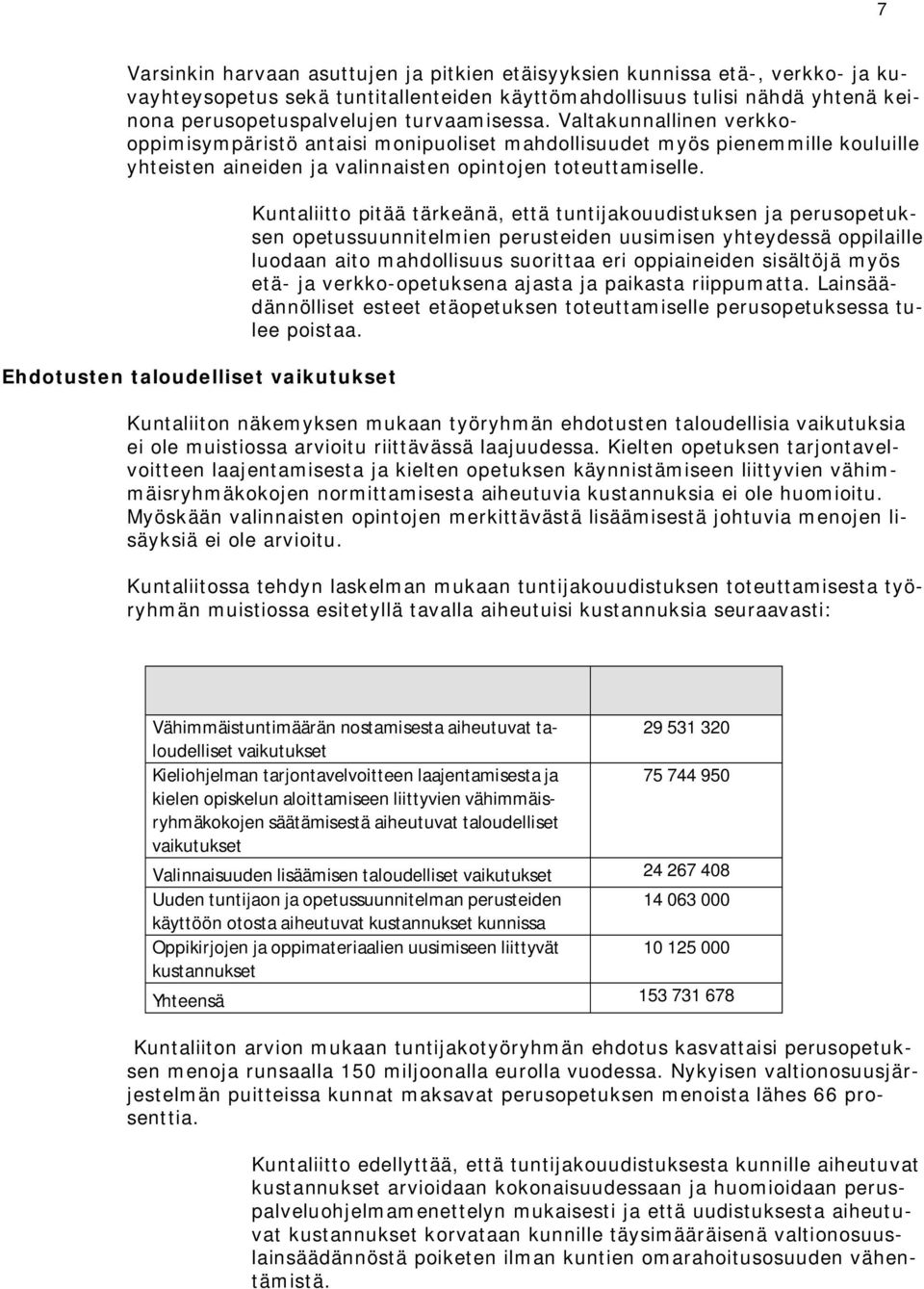 7

Varsinkin harvaan asuttujen ja pitkien etäisyyksien kunnissa etä-, verkko- ja kuvayhteysopetus sekä tuntitallenteiden käyttömahdollisuus tulisi nähdä yhtenä keinona perusopetuspalvelujen turvaamisessa. Valtakunnallinen verkko-oppimisympäristö antaisi monipuoliset mahdollisuudet myös pienemmille kouluille yhteisten aineiden ja valinnaisten opintojen toteuttamiselle.

Kuntaliitto pitää tärkeänä, että tuntijakouudistuksen ja perusopetuksen opetussuunnitelmien perusteiden uusimisen yhteydessä oppilaille luodaan aito mahdollisuus suorittaa eri oppiaineiden sisältöjä myös etä- ja verkko-opetuksena ajasta ja paikasta riippumatta. Lainsäädännölliset esteet etäopetuksen toteuttamiselle perusopetuksessa tulee poistaa.

Ehdotusten taloudelliset vaikutukset

Kuntaliiton näkemyksen mukaan työryhmän ehdotusten taloudellisia vaikutuksia ei ole muistiossa arvioitu riittävässä laajuudessa. Kielten opetuksen tarjontavelvoitteen laajentamisesta ja kielten opetuksen käynnistämiseen liittyvien vähimmäisryhmäkokojen normittamisesta aiheutuvia kustannuksia ei ole huomioitu. Myöskään valinnaisten opintojen merkittävästä lisäämisestä johtuvia menojen lisäyksiä ei ole arvioitu.

Kuntaliitossa tehdyn laskelman mukaan tuntijakouudistuksen toteuttamisesta työryhmän muistiossa esitetyllä tavalla aiheutuisi kustannuksia seuraavasti:

| | |
|---|---|
| Vähimmäistuntimäärän nostamisesta aiheutuvat taloudelliset vaikutukset | 29 531 320 |
| Kieliohjelman tarjontavelvoitteen laajentamisesta ja kielen opiskelun aloittamiseen liittyvien vähimmäisryhmäkokojen säätämisestä aiheutuvat taloudelliset vaikutukset | 75 744 950 |
| Valinnaisuuden lisäämisen taloudelliset vaikutukset | 24 267 408 |
| Uuden tuntijaon ja opetussuunnitelman perusteiden käyttöön otosta aiheutuvat kustannukset kunnissa | 14 063 000 |
| Oppikirjojen ja oppimateriaalien uusimiseen liittyvät kustannukset | 10 125 000 |
| Yhteensä | 153 731 678 |

Kuntaliiton arvion mukaan tuntijakotyöryhmän ehdotus kasvattaisi perusopetuksen menoja runsaalla 150 miljoonalla eurolla vuodessa. Nykyisen valtionosuusjärjestelmän puitteissa kunnat maksavat perusopetuksen menoista lähes 66 prosenttia.

Kuntaliitto edellyttää, että tuntijakouudistuksesta kunnille aiheutuvat kustannukset arvioidaan kokonaisuudessaan ja huomioidaan peruspalveluohjelmamenettelyn mukaisesti ja että uudistuksesta aiheutuvat kustannukset korvataan kunnille täysimääräisenä valtionosuuslainsäädännöstä poiketen ilman kuntien omarahoitusosuuden vähentämistä.